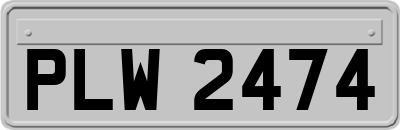 PLW 2474